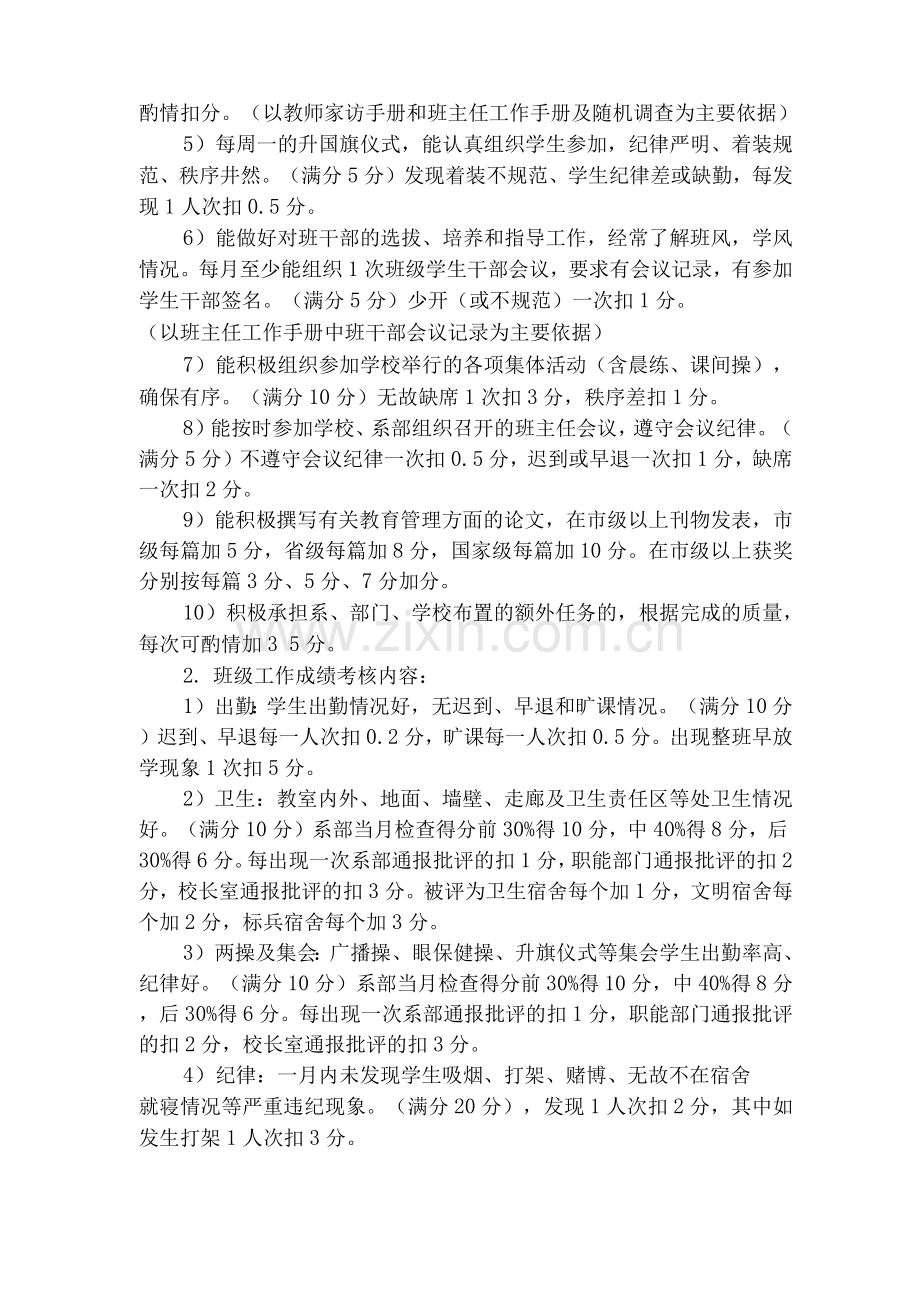 酌情扣分。（以教师家访手册和班主任工作手册及随机调查为主要依据）

5）每周一的升国旗仪式，能认真组织学生参加，纪律严明、着装规范、秩序井然。（满分 5 分）发现着装不规范、学生纪律差或缺勤，每发现 1 人次扣 0.5 分。

6）能做好对班干部的选拔、培养和指导工作，经常了解班风，学风情况。每月至少能组织 1 次班级学生干部会议，要求有会议记录，有参加学生干部签名。（满分 5 分）少开（或不规范）一次扣 1 分。
（以班主任工作手册中班干部会议记录为主要依据）

7）能积极组织参加学校举行的各项集体活动（含晨练、课间操），确保有序。（满分 10 分）无故缺席 1 次扣 3 分，秩序差扣 1 分。

8）能按时参加学校、系部组织召开的班主任会议，遵守会议纪律。（满分 5 分）不遵守会议纪律一次扣 0.5 分，迟到或早退一次扣 1 分，缺席一次扣 2 分。

9）能积极撰写有关教育管理方面的论文，在市级以上刊物发表，市级每篇加 5 分，省级每篇加 8 分，国家级每篇加 10 分。在市级以上获奖分别按每篇 3 分、5 分、7 分加分。

10）积极承担系、部门、学校布置的额外任务的，根据完成的质量，每次可酌情加 3 5 分。

2. 班级工作成绩考核内容：

1）出勤：学生出勤情况好，无迟到、早退和旷课情况。（满分 10 分）迟到、早退每一人次扣 0.2 分，旷课每一人次扣 0.5 分。出现整班早放学现象 1 次扣 5 分。

2）卫生：教室内外、地面、墙壁、走廊及卫生责任区等处卫生情况好。（满分 10 分）系部当月检查得分前 30%得 10 分，中 40%得 8 分，后 30%得 6 分。每出现一次系部通报批评的扣 1 分，职能部门通报批评的扣 2 分，校长室通报批评的扣 3 分。被评为卫生宿舍每个加 1 分，文明宿舍每个加 2 分，标兵宿舍每个加 3 分。

3）两操及集会：广播操、眼保健操、升旗仪式等集会学生出勤率高、纪律好。（满分 10 分）系部当月检查得分前 30%得 10 分，中 40%得 8 分，后 30%得 6 分。每出现一次系部通报批评的扣 1 分，职能部门通报批评的扣 2 分，校长室通报批评的扣 3 分。

4）纪律：一月内未发现学生吸烟、打架、赌博、无故不在宿舍就寝情况等严重违纪现象。（满分 20 分），发现 1 人次扣 2 分，其中如发生打架 1 人次扣 3 分。

www.zixin.com.cn